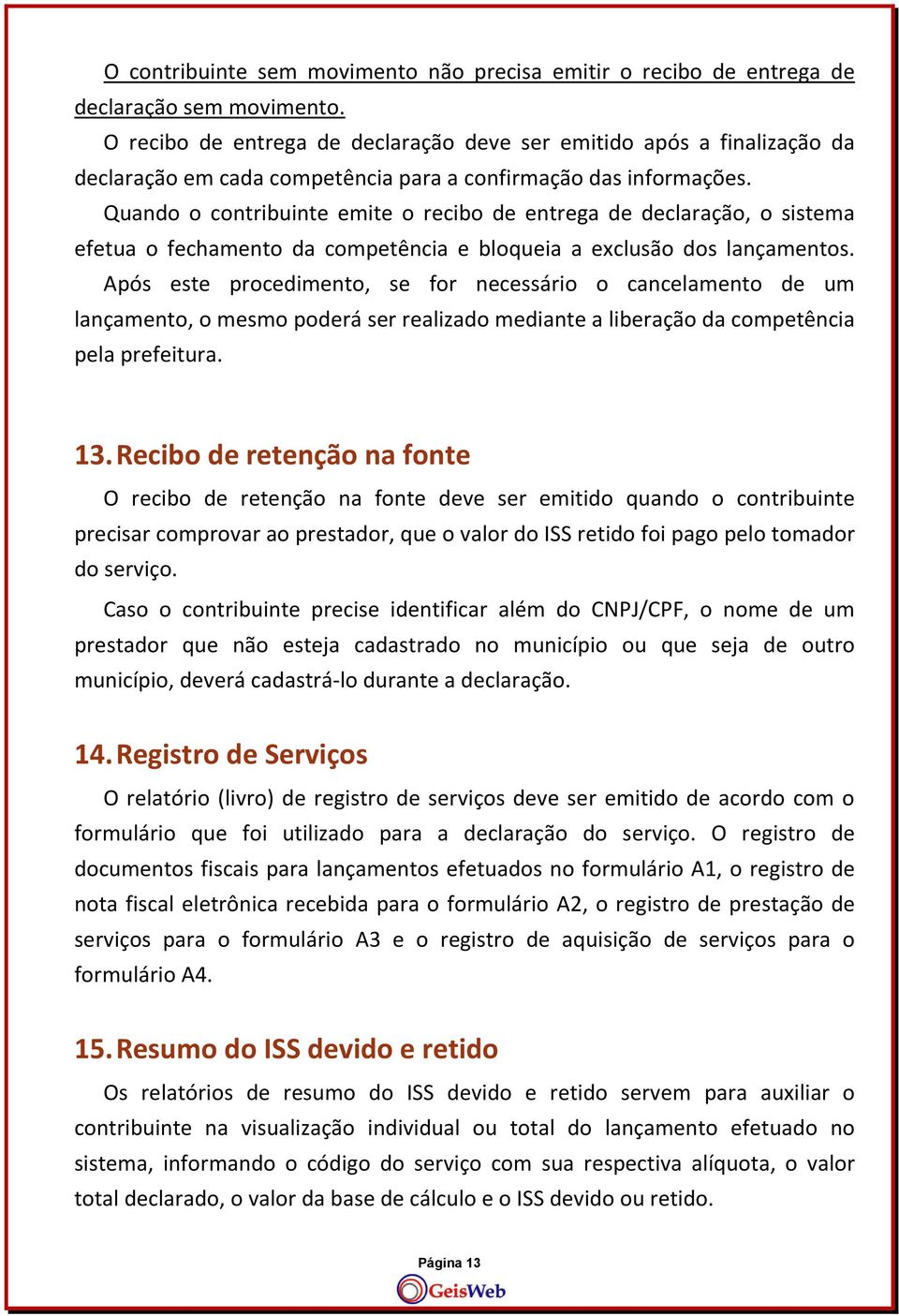 O contribuinte sem movimento não precisa emitir o recibo de entrega de declaração sem movimento.

O recibo de entrega de declaração deve ser emitido após a finalização da declaração em cada competência para a confirmação das informações.

Quando o contribuinte emite o recibo de entrega de declaração, o sistema efetua o fechamento da competência e bloqueia a exclusão dos lançamentos.

Após este procedimento, se for necessário o cancelamento de um lançamento, o mesmo poderá ser realizado mediante a liberação da competência pela prefeitura.

13. Recibo de retenção na fonte

O recibo de retenção na fonte deve ser emitido quando o contribuinte precisar comprovar ao prestador, que o valor do ISS retido foi pago pelo tomador do serviço.

Caso o contribuinte precise identificar além do CNPJ/CPF, o nome de um prestador que não esteja cadastrado no município ou que seja de outro município, deverá cadastrá-lo durante a declaração.

14. Registro de Serviços

O relatório (livro) de registro de serviços deve ser emitido de acordo com o formulário que foi utilizado para a declaração do serviço. O registro de documentos fiscais para lançamentos efetuados no formulário A1, o registro de nota fiscal eletrônica recebida para o formulário A2, o registro de prestação de serviços para o formulário A3 e o registro de aquisição de serviços para o formulário A4.

15. Resumo do ISS devido e retido

Os relatórios de resumo do ISS devido e retido servem para auxiliar o contribuinte na visualização individual ou total do lançamento efetuado no sistema, informando o código do serviço com sua respectiva alíquota, o valor total declarado, o valor da base de cálculo e o ISS devido ou retido.

Página 13
GeisWeb